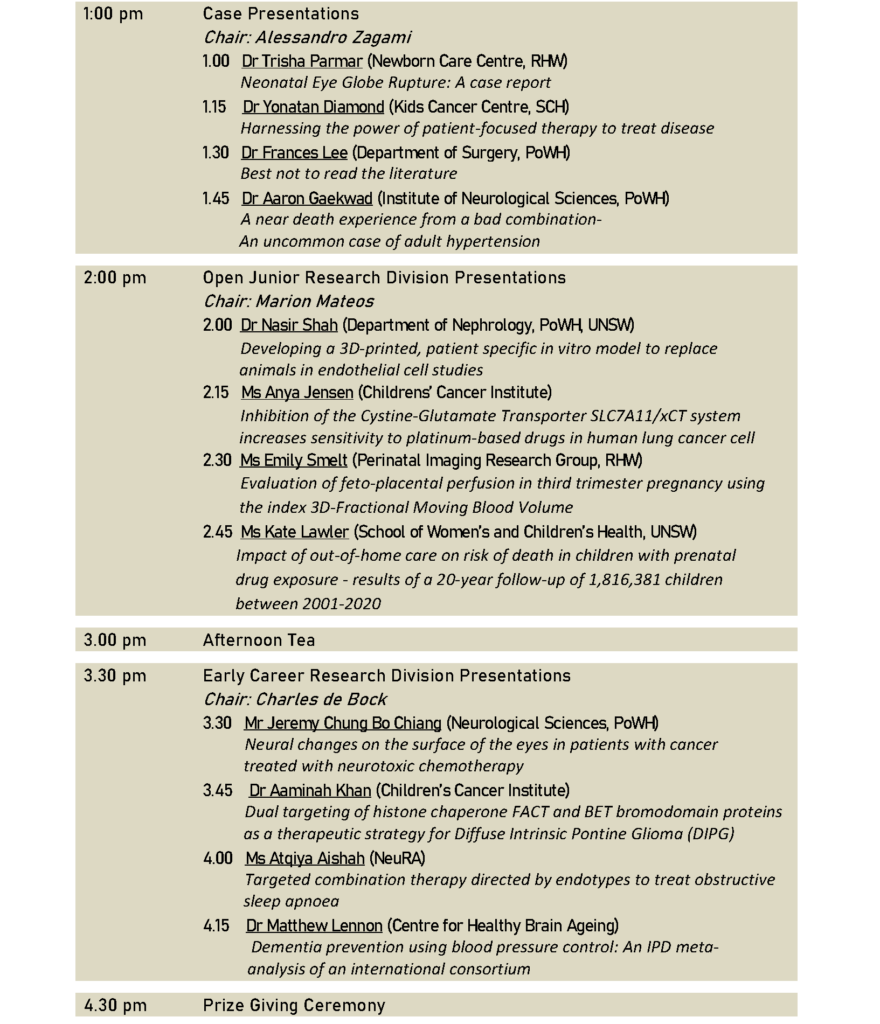 1:00 pm

Case Presentations
Chair: Alessandro Zagami
1.00 Dr Trisha Parmar (Newborn Care Centre, RHW)
Neonatal Eye Globe Rupture: A case report
1.15 Dr Yonatan Diamond (Kids Cancer Centre, SCH)
Harnessing the power of patient-focused therapy to treat disease
1.30 Dr Frances Lee (Department of Surgery, PoWH)
Best not to read the literature
1.45 Dr Aaron Gaekwad (Institute of Neurological Sciences, PoWH)
A near death experience from a bad combination-
An uncommon case of adult hypertension

2:00 pm

Open Junior Research Division Presentations
Chair: Marion Mateos
2.00 Dr Nasir Shah (Department of Nephrology, PoWH, UNSW)
Developing a 3D-printed, patient specific in vitro model to replace animals in endothelial cell studies
2.15 Ms Anya Jensen (Childrens' Cancer Institute)
Inhibition of the Cystine-Glutamate Transporter SLC7A11/xCT system increases sensitivity to platinum-based drugs in human lung cancer cell
2.30 Ms Emily Smelt (Perinatal Imaging Research Group, RHW)
Evaluation of feto-placental perfusion in third trimester pregnancy using the index 3D-Fractional Moving Blood Volume
2.45 Ms Kate Lawler (School of Women's and Children's Health, UNSW)
Impact of out-of-home care on risk of death in children with prenatal drug exposure - results of a 20-year follow-up of 1,816,381 children between 2001-2020

3.00 pm

Afternoon Tea

3.30 pm

Early Career Research Division Presentations
Chair: Charles de Bock
3.30 Mr Jeremy Chung Bo Chiang (Neurological Sciences, PoWH)
Neural changes on the surface of the eyes in patients with cancer treated with neurotoxic chemotherapy
3.45 Dr Aaminah Khan (Children's Cancer Institute)
Dual targeting of histone chaperone FACT and BET bromodomain proteins as a therapeutic strategy for Diffuse Intrinsic Pontine Glioma (DIPG)
4.00 Ms Atqiya Aishah (NeuRA)
Targeted combination therapy directed by endotypes to treat obstructive sleep apnoea
4.15 Dr Matthew Lennon (Centre for Healthy Brain Ageing)
Dementia prevention using blood pressure control: An IPD meta-analysis of an international consortium

4.30 pm

Prize Giving Ceremony